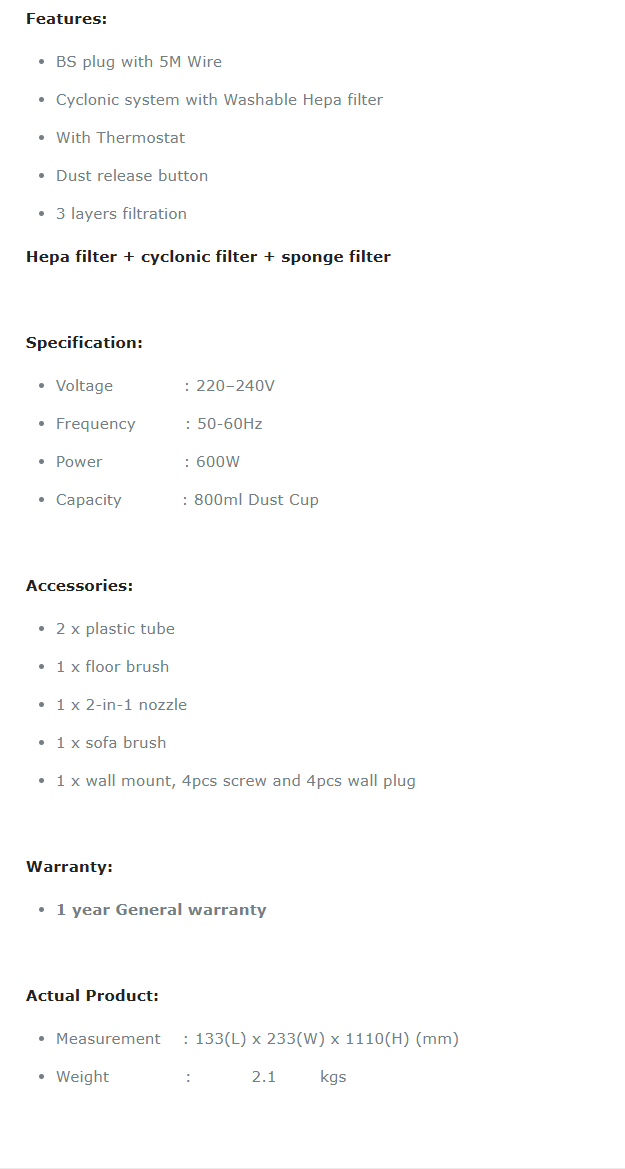 Features:

• BS plug with 5M Wire
• Cyclonic system with Washable Hepa filter
• With Thermostat
• Dust release button
• 3 layers filtration

Hepa filter + cyclonic filter + sponge filter

Specification:

• Voltage : 220–240V
• Frequency : 50-60Hz
• Power : 600W
• Capacity : 800ml Dust Cup

Accessories:

• 2 x plastic tube
• 1 x floor brush
• 1 x 2-in-1 nozzle
• 1 x sofa brush
• 1 x wall mount, 4pcs screw and 4pcs wall plug

Warranty:

• 1 year General warranty

Actual Product:

• Measurement : 133(L) x 233(W) x 1110(H) (mm)
• Weight : 2.1 kgs